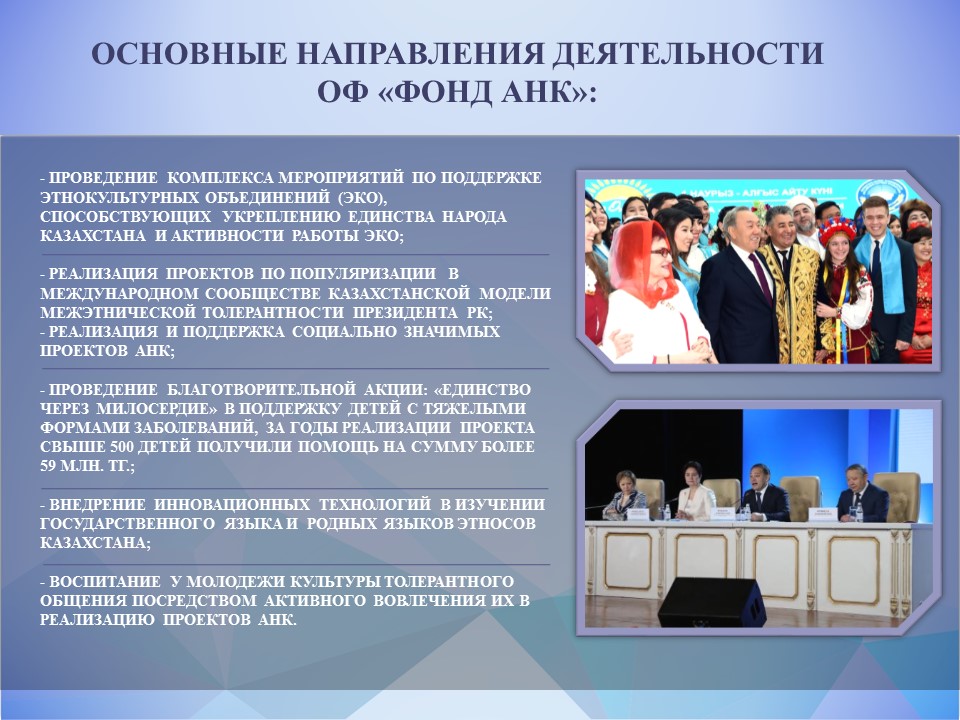 ОСНОВНЫЕ НАПРАВЛЕНИЯ ДЕЯТЕЛЬНОСТИ ОФ «ФОНД АНК»:

- ПРОВЕДЕНИЕ КОМПЛЕКСА МЕРОПРИЯТИЙ ПО ПОДДЕРЖКЕ ЭТНОКУЛЬТУРНЫХ ОБЪЕДИНЕНИЙ (ЭКО), СПОСОБСТВУЮЩИХ УКРЕПЛЕНИЮ ЕДИНСТВА НАРОДА КАЗАХСТАНА И АКТИВНОСТИ РАБОТЫ ЭКО;

- РЕАЛИЗАЦИЯ ПРОЕКТОВ ПО ПОПУЛЯРИЗАЦИИ В МЕЖДУНАРОДНОМ СООБЩЕСТВЕ КАЗАХСТАНСКОЙ МОДЕЛИ МЕЖЭТНИЧЕСКОЙ ТОЛЕРАНТНОСТИ ПРЕЗИДЕНТА РК;
- РЕАЛИЗАЦИЯ И ПОДДЕРЖКА СОЦИАЛЬНО ЗНАЧИМЫХ ПРОЕКТОВ АНК;

- ПРОВЕДЕНИЕ БЛАГОТВОРИТЕЛЬНОЙ АКЦИИ: «ЕДИНСТВО ЧЕРЕЗ МИЛОСЕРДИЕ» В ПОДДЕРЖКУ ДЕТЕЙ С ТЯЖЕЛЫМИ ФОРМАМИ ЗАБОЛЕВАНИЙ, ЗА ГОДЫ РЕАЛИЗАЦИИ ПРОЕКТА СВЫШЕ 500 ДЕТЕЙ ПОЛУЧИЛИ ПОМОЩЬ НА СУММУ БОЛЕЕ 59 МЛН. ТГ.;

- ВНЕДРЕНИЕ ИННОВАЦИОННЫХ ТЕХНОЛОГИЙ В ИЗУЧЕНИИ ГОСУДАРСТВЕННОГО ЯЗЫКА И РОДНЫХ ЯЗЫКОВ ЭТНОСОВ КАЗАХСТАНА;

- ВОСПИТАНИЕ У МОЛОДЕЖИ КУЛЬТУРЫ ТОЛЕРАНТНОГО ОБЩЕНИЯ ПОСРЕДСТВОМ АКТИВНОГО ВОВЛЕЧЕНИЯ ИХ В РЕАЛИЗАЦИЮ ПРОЕКТОВ АНК.

НАУРЫЗ - АЛҒЫС АЙТУ КҮНІ